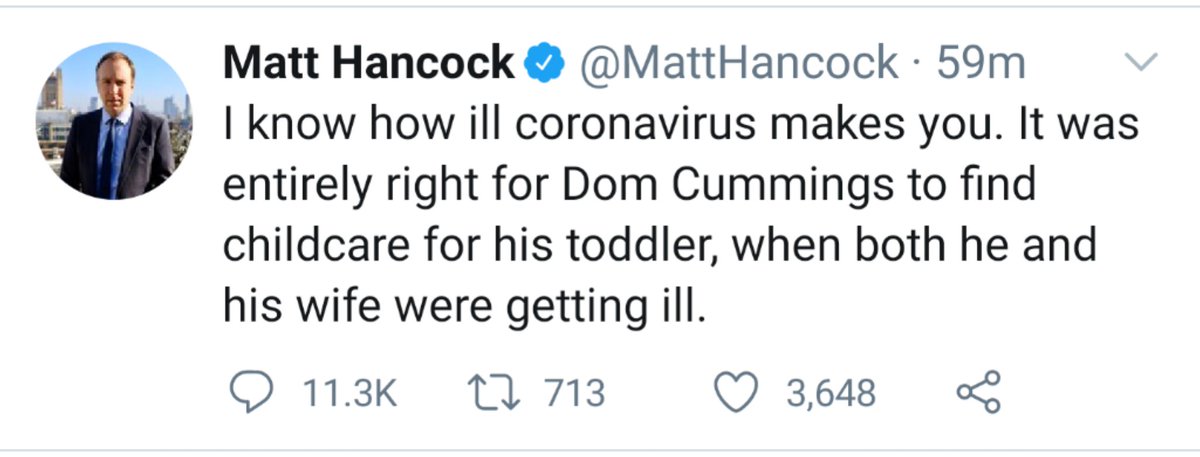 Matt Hancock @MattHancock · 59m
I know how ill coronavirus makes you. It was entirely right for Dom Cummings to find childcare for his toddler, when both he and his wife were getting ill.

11.3K 713 3,648